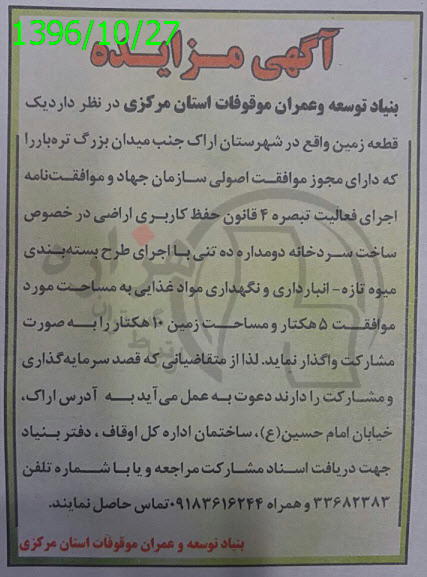 1396/10/27

آگهی مزایده

بنیاد توسعه وعمران موقوفات استان مرکزی در نظر دارد یک قطعه زمین واقع در شهرستان اراک جنب میدان بزرگ تره‌بار را که دارای مجوز موافقت اصولی سازمان جهاد و موافقت‌نامه اجرای فعالیت تبصره ۴ قانون حفظ کاربری اراضی در خصوص ساخت سردخانه دومداره ده تنی با اجرای طرح بسته‌بندی میوه تازه- انبارداری و نگهداری مواد غذایی به مساحت مورد موافقت ۵ هکتار و مساحت زمین ۱۰ هکتار را به صورت مشارکت واگذار نماید. لذا از متقاضیانی که قصد سرمایه‌گذاری و مشارکت را دارند دعوت به عمل می‌آید به آدرس اراک، خیابان امام حسین(ع)، ساختمان اداره کل اوقاف ، دفتر بنیاد جهت دریافت اسناد مشارکت مراجعه و یا با شماره تلفن ۳۳۶۸۲۳۸۳ و همراه ۰۹۱۸۳۶۱۶۲۴۴ تماس حاصل نمایند.

بنیاد توسعه و عمران موقوفات استان مرکزی